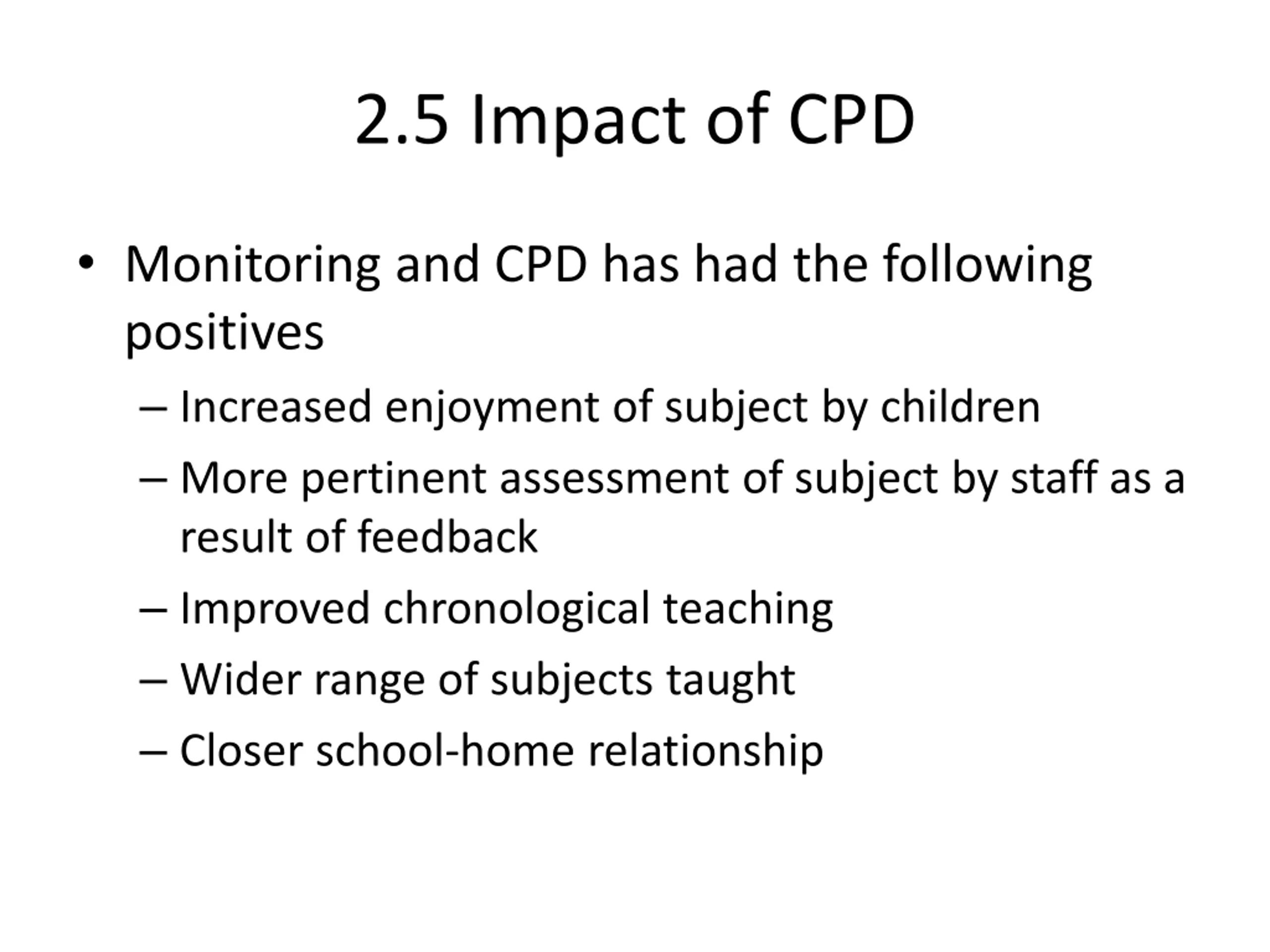 2.5 Impact of CPD

• Monitoring and CPD has had the following positives
  – Increased enjoyment of subject by children
  – More pertinent assessment of subject by staff as a result of feedback
  – Improved chronological teaching
  – Wider range of subjects taught
  – Closer school-home relationship